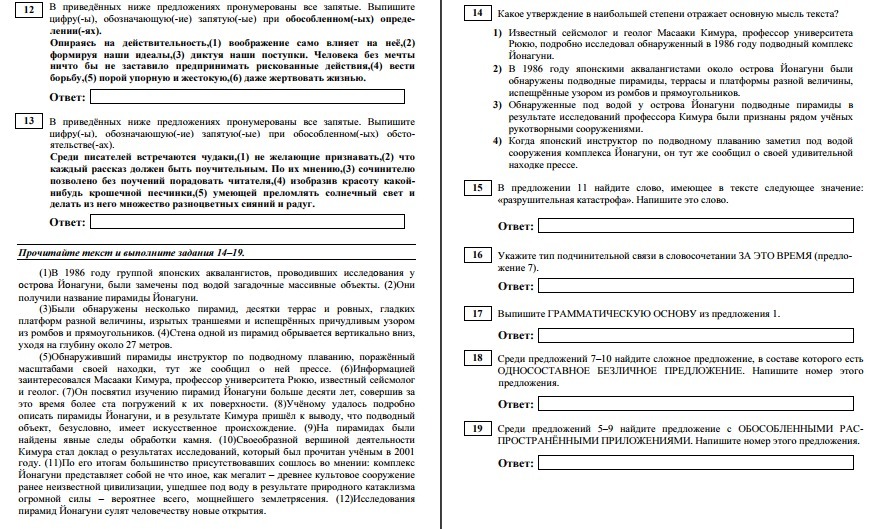 12 В приведённых ниже предложениях пронумерованы все запятые. Выпишите цифру(-ы), обозначающую(-ие) запятую(-ые) при обособленном(-ых) определении(-ях).

Опираясь на действительность,(1) воображение само влияет на неё,(2) формируя наши идеалы,(3) диктуя наши поступки. Человека без мечты ничто бы не заставило предпринимать рискованные действия,(4) вести борьбу,(5) порой упорную и жестокую,(6) даже жертвовать жизнью.

Ответ:

13 В приведённых ниже предложениях пронумерованы все запятые. Выпишите цифру(-ы), обозначающую(-ие) запятую(-ые) при обособленном(-ых) обстоятельстве(-ах).

Среди писателей встречаются чудаки,(1) не желающие признавать,(2) что каждый рассказ должен быть поучительным. По их мнению,(3) сочинителю позволено без поучений порадовать читателя,(4) изобразив красоту какой-нибудь крошечной песчинки,(5) умеющей преломлять солнечный свет и делать из него множество разноцветных сияний и радуг.

Ответ:

Прочитайте текст и выполните задания 14–19.

(1)В 1986 году группой японских аквалангистов, проводивших исследования у острова Йонагуни, были замечены под водой загадочные массивные объекты. (2)Они получили название пирамиды Йонагуни.

(3)Были обнаружены несколько пирамид, десятки террас и ровных, гладких платформ разной величины, изрытых траншеями и испещрённых причудливым узором из ромбов и прямоугольников. (4)Стена одной из пирамид обрывается вертикально вниз, уходя на глубину около 27 метров.

(5)Обнаруживший пирамиды инструктор по подводному плаванию, поражённый масштабами своей находки, тут же сообщил о ней прессе. (6)Информацией заинтересовался Масааки Кимура, профессор университета Рюкю, известный сейсмолог и геолог. (7)Он посвятил изучению пирамид Йонагуни больше десяти лет, совершив за это время более ста погружений к их поверхности. (8)Учёному удалось подробно описать пирамиды Йонагуни, и в результате Кимура пришёл к выводу, что подводный объект, безусловно, имеет искусственное происхождение. (9)На пирамидах были найдены явные следы обработки камня. (10)Своеобразной вершиной деятельности Кимура стал доклад о результатах исследований, который был прочитан учёным в 2001 году. (11)По его итогам большинство присутствовавших сошлось во мнении: комплекс Йонагуни представляет собой не что иное, как мегалит – древнее культовое сооружение ранее неизвестной цивилизации, ушедшее под воду в результате природного катаклизма огромной силы – вероятнее всего, мощнейшего землетрясения. (12)Исследования пирамид Йонагуни сулят человечеству новые открытия.

14 Какое утверждение в наибольшей степени отражает основную мысль текста?

1) Известный сейсмолог и геолог Масааки Кимура, профессор университета Рюкю, подробно исследовал обнаруженный в 1986 году подводный комплекс Йонагуни.
2) В 1986 году японскими аквалангистами около острова Йонагуни были обнаружены подводные пирамиды, террасы и платформы разной величины, испещрённые узором из ромбов и прямоугольников.
3) Обнаруженные под водой у острова Йонагуни подводные пирамиды в результате исследований профессора Кимура были признаны рядом учёных рукотворными сооружениями.
4) Когда японский инструктор по подводному плаванию заметил под водой сооружения комплекса Йонагуни, он тут же сообщил о своей удивительной находке прессе.

15 В предложении 11 найдите слово, имеющее в тексте следующее значение: «разрушительная катастрофа». Напишите это слово.

Ответ:

16 Укажите тип подчинительной связи в словосочетании ЗА ЭТО ВРЕМЯ (предложение 7).

Ответ:

17 Выпишите ГРАММАТИЧЕСКУЮ ОСНОВУ из предложения 1.

Ответ:

18 Среди предложений 7–10 найдите сложное предложение, в составе которого есть ОДНОСОСТАВНОЕ БЕЗЛИЧНОЕ ПРЕДЛОЖЕНИЕ. Напишите номер этого предложения.

Ответ:

19 Среди предложений 5–9 найдите предложение с ОБОСОБЛЕННЫМИ РАСПРОСТРАНЁННЫМИ ПРИЛОЖЕНИЯМИ. Напишите номер этого предложения.

Ответ: